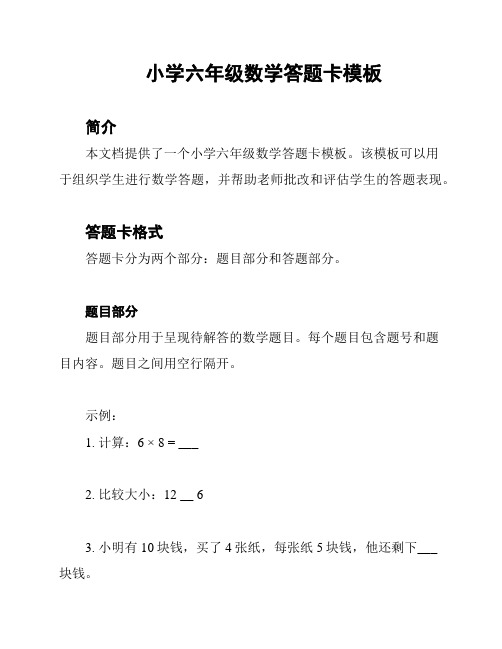 小学六年级数学答题卡模板

简介

本文档提供了一个小学六年级数学答题卡模板。该模板可以用于组织学生进行数学答题，并帮助老师批改和评估学生的答题表现。

答题卡格式

答题卡分为两个部分：题目部分和答题部分。

题目部分

题目部分用于呈现待解答的数学题目。每个题目包含题号和题目内容。题目之间用空行隔开。

示例：

1. 计算：$6 \times 8 =$ ___

2. 比较大小：12 __ 6

3. 小明有 10 块钱，买了 4 张纸，每张纸 5 块钱，他还剩下___块钱。